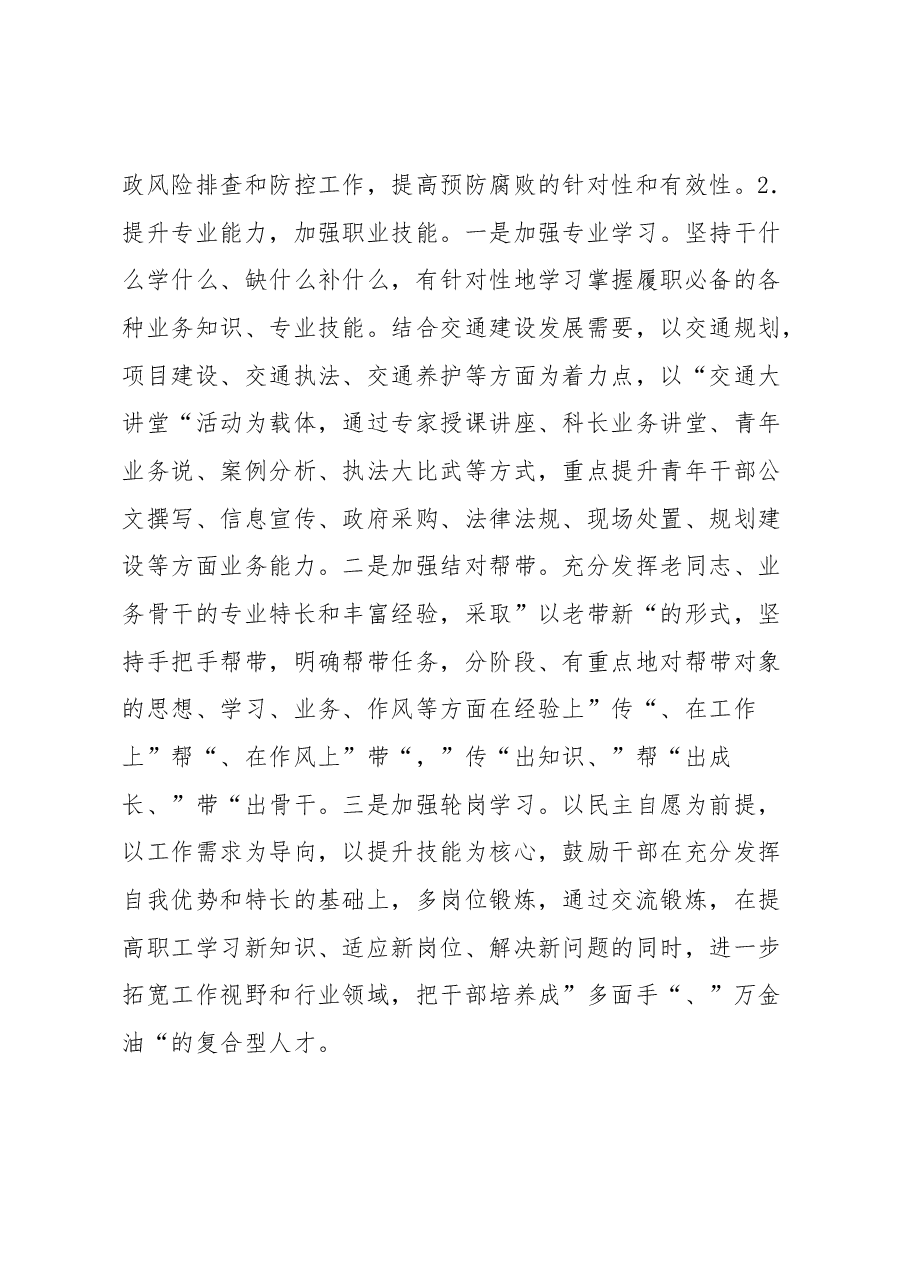 政风险排查和防控工作，提高预防腐败的针对性和有效性。2.提升专业能力，加强职业技能。一是加强专业学习。坚持干什么学什么、缺什么补什么，有针对性地学习掌握履职必备的各种业务知识、专业技能。结合交通建设发展需要，以交通规划，项目建设、交通执法、交通养护等方面为着力点，以“交通大讲堂“活动为载体，通过专家授课讲座、科长业务讲堂、青年业务说、案例分析、执法大比武等方式，重点提升青年干部公文撰写、信息宣传、政府采购、法律法规、现场处置、规划建设等方面业务能力。二是加强结对帮带。充分发挥老同志、业务骨干的专业特长和丰富经验，采取”以老带新“的形式，坚持手把手帮带，明确帮带任务，分阶段、有重点地对帮带对象的思想、学习、业务、作风等方面在经验上”传“、在工作上”帮“、在作风上”带“，”传“出知识、”帮“出成长、”带“出骨干。三是加强轮岗学习。以民主自愿为前提，以工作需求为导向，以提升技能为核心，鼓励干部在充分发挥自我优势和特长的基础上，多岗位锻炼，通过交流锻炼，在提高职工学习新知识、适应新岗位、解决新问题的同时，进一步拓宽工作视野和行业领域，把干部培养成”多面手“、”万金油“的复合型人才。